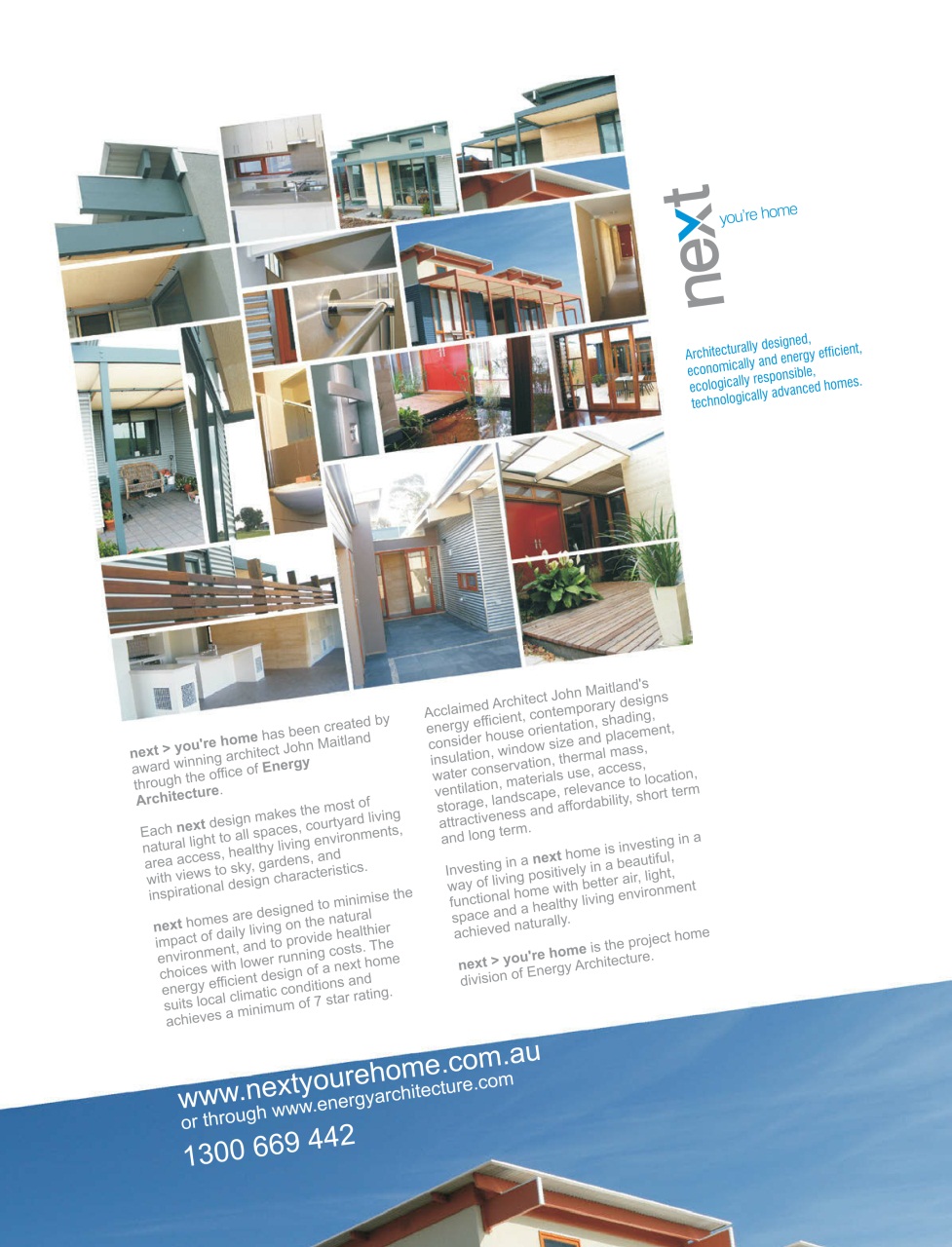 next
you're home

Architecturally designed, economically and energy efficient, ecologically responsible, technologically advanced homes.

next > you're home has been created by award winning architect John Maitland through the office of Energy Architecture.

Each next design makes the most of natural light to all spaces, courtyard living area access, healthy living environments, with views to sky, gardens, and inspirational design characteristics.

next homes are designed to minimise the impact of daily living on the natural environment, and to provide healthier choices with lower running costs. The energy efficient design of a next home suits local climatic conditions and achieves a minimum of 7 star rating.

Acclaimed Architect John Maitland's energy efficient, contemporary designs consider house orientation, shading, insulation, window size and placement, water conservation, thermal mass, ventilation, materials use, access, storage, landscape, relevance to location, attractiveness and affordability, short term and long term.

Investing in a next home is investing in a way of living positively in a beautiful, functional home with better air, light, space and a healthy living environment achieved naturally.

next > you're home is the project home division of Energy Architecture.

www.nextyourehome.com.au
or through www.energyarchitecture.com
1300 669 442